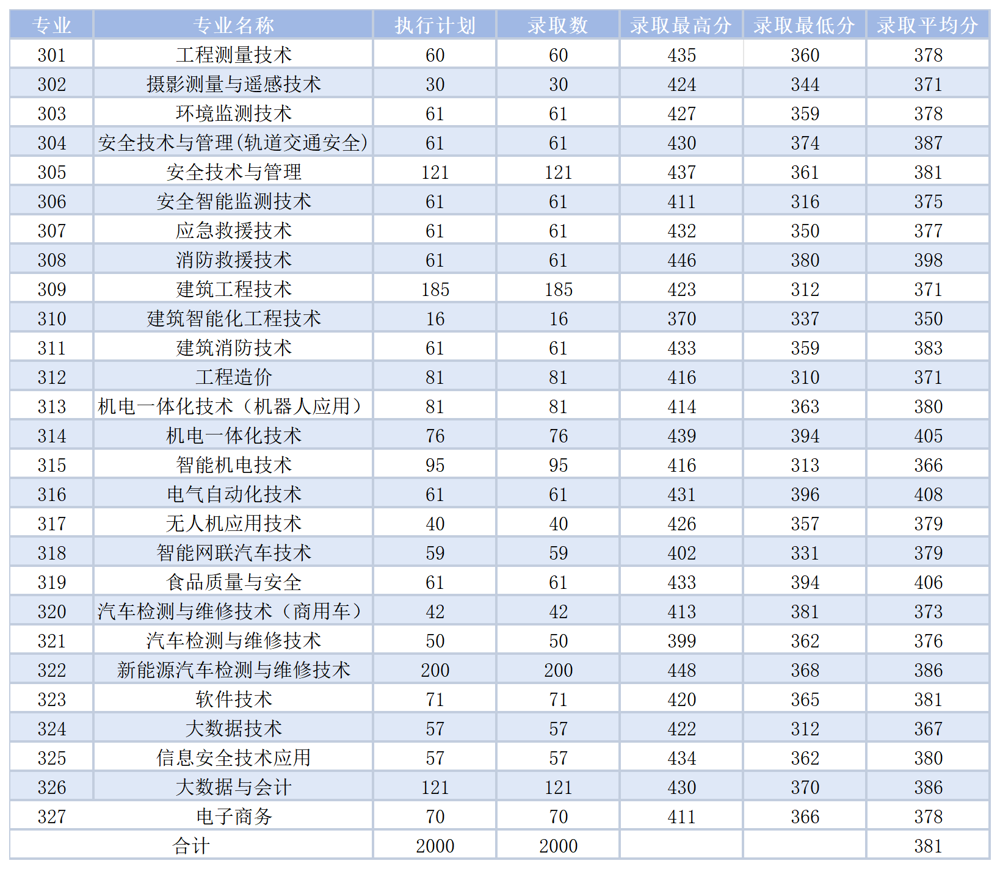 | 专业 | 专业名称 | 执行计划 | 录取数 | 录取最高分 | 录取最低分 | 录取平均分 |
|---|---|---|---|---|---|---|
| 301 | 工程测量技术 | 60 | 60 | 435 | 360 | 378 |
| 302 | 摄影测量与遥感技术 | 30 | 30 | 424 | 344 | 371 |
| 303 | 环境监测技术 | 61 | 61 | 427 | 359 | 378 |
| 304 | 安全技术与管理(轨道交通安全) | 61 | 61 | 430 | 374 | 387 |
| 305 | 安全技术与管理 | 121 | 121 | 437 | 361 | 381 |
| 306 | 安全智能监测技术 | 61 | 61 | 411 | 316 | 375 |
| 307 | 应急救援技术 | 61 | 61 | 432 | 350 | 377 |
| 308 | 消防救援技术 | 61 | 61 | 446 | 380 | 398 |
| 309 | 建筑工程技术 | 185 | 185 | 423 | 312 | 371 |
| 310 | 建筑智能化工程技术 | 16 | 16 | 370 | 337 | 350 |
| 311 | 建筑消防技术 | 61 | 61 | 433 | 359 | 383 |
| 312 | 工程造价 | 81 | 81 | 416 | 310 | 371 |
| 313 | 机电一体化技术（机器人应用） | 81 | 81 | 414 | 363 | 380 |
| 314 | 机电一体化技术 | 76 | 76 | 439 | 394 | 405 |
| 315 | 智能机电技术 | 95 | 95 | 416 | 313 | 366 |
| 316 | 电气自动化技术 | 61 | 61 | 431 | 396 | 408 |
| 317 | 无人机应用技术 | 40 | 40 | 426 | 357 | 379 |
| 318 | 智能网联汽车技术 | 59 | 59 | 402 | 331 | 379 |
| 319 | 食品质量与安全 | 61 | 61 | 433 | 394 | 406 |
| 320 | 汽车检测与维修技术（商用车） | 42 | 42 | 413 | 381 | 373 |
| 321 | 汽车检测与维修技术 | 50 | 50 | 399 | 362 | 376 |
| 322 | 新能源汽车检测与维修技术 | 200 | 200 | 448 | 368 | 386 |
| 323 | 软件技术 | 71 | 71 | 420 | 365 | 381 |
| 324 | 大数据技术 | 57 | 57 | 422 | 312 | 367 |
| 325 | 信息安全技术应用 | 57 | 57 | 434 | 362 | 380 |
| 326 | 大数据与会计 | 121 | 121 | 430 | 370 | 386 |
| 327 | 电子商务 | 70 | 70 | 411 | 366 | 378 |
|  | 合计 | 2000 | 2000 |  |  | 381 |